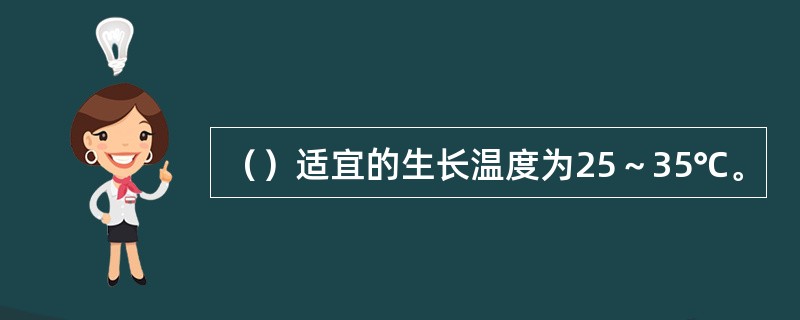 （）适宜的生长温度为25～35℃。